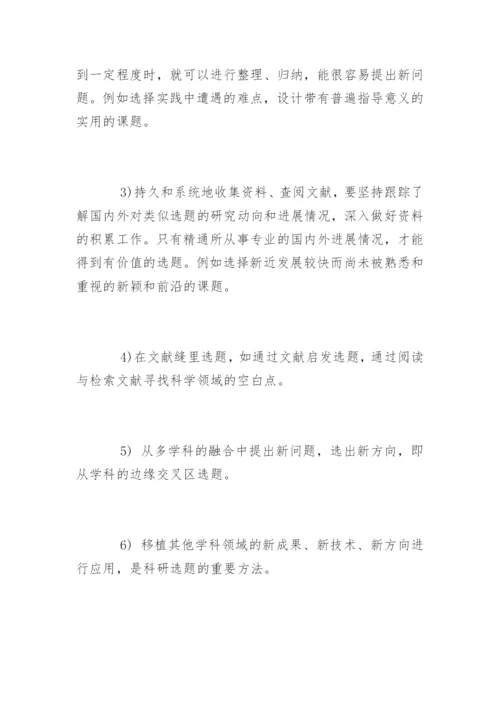 到一定程度时，就可以进行整理、归纳，能很容易提出新问题。例如选择实践中遭遇的难点，设计带有普遍指导意义的实用的课题。

3)持久和系统地收集资料、查阅文献，要坚持跟踪了解国内外对类似选题的研究动向和进展情况，深入做好资料的积累工作。只有精通所从事专业的国内外进展情况，才能得到有价值的选题。例如选择新近发展较快而尚未被熟悉和重视的新颖和前沿的课题。

4)在文献缝里选题，如通过文献启发选题，通过阅读与检索文献寻找科学领域的空白点。

5) 从多学科的融合中提出新问题，选出新方向，即从学科的边缘交叉区选题。

6) 移植其他学科领域的新成果、新技术、新方向进行应用，是科研选题的重要方法。